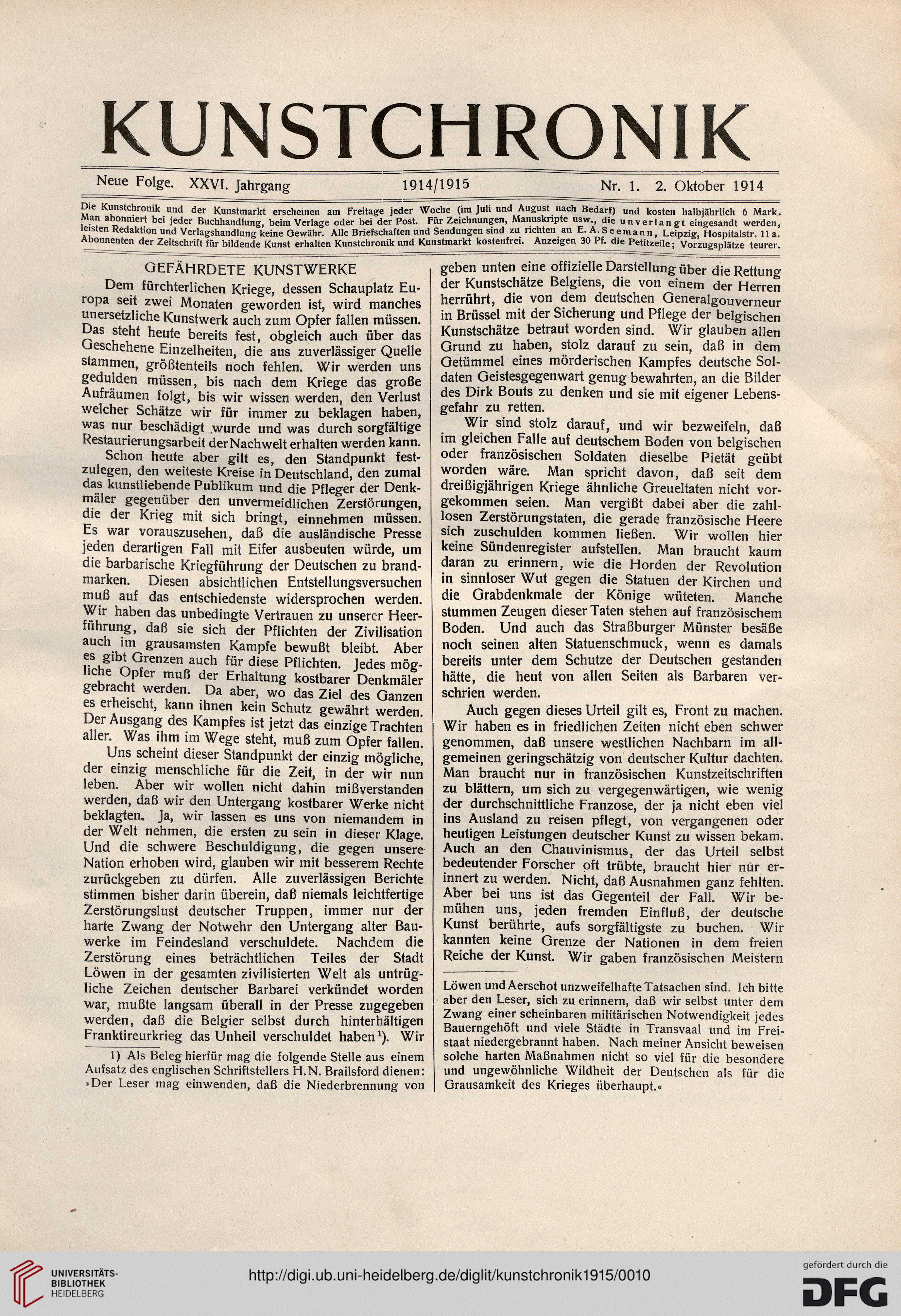 KUNSTCHRONIK

Neue Folge. XXVI. Jahrgang 1914/1915 Nr. 1. 2. Oktober 1914

Die Kunstchronik und der Kunstmarkt erscheinen am Freitage jeder Woche (im Juli und August nach Bedarf) und kosten halbjährlich 6 Mark. Man abonniert bei jeder Buchhandlung, beim Verlage oder bei der Post. Für Zeichnungen, Manuskripte usw., die unverlangt eingesandt werden, leisten Redaktion und Verlagshandlung keine Gewähr. Alle Briefschaften und Sendungen sind zu richten an E. A. Seemann, Leipzig, Hospitalstr. 11 a. Abonnenten der Zeitschrift für bildende Kunst erhalten Kunstchronik und Kunstmarkt kostenfrei. Anzeigen 30 Pf. die Petitzeile; Vorzugsplätze teurer.

GEFÄHRDETE KUNSTWERKE

Dem fürchterlichen Kriege, dessen Schauplatz Europa seit zwei Monaten geworden ist, wird manches unersetzliche Kunstwerk auch zum Opfer fallen müssen. Das steht heute bereits fest, obgleich auch über das Geschehene Einzelheiten, die aus zuverlässiger Quelle stammen, größtenteils noch fehlen. Wir werden uns gedulden müssen, bis nach dem Kriege das große Aufräumen folgt, bis wir wissen werden, den Verlust welcher Schätze wir für immer zu beklagen haben, was nur beschädigt wurde und was durch sorgfältige Restaurierungsarbeit der Nachwelt erhalten werden kann.

Schon heute aber gilt es, den Standpunkt festzulegen, den weiteste Kreise in Deutschland, den zumal das kunstliebende Publikum und die Pfleger der Denkmäler gegenüber den unvermeidlichen Zerstörungen, die der Krieg mit sich bringt, einnehmen müssen. Es war vorauszusehen, daß die ausländische Presse jeden derartigen Fall mit Eifer ausbeuten würde, um die barbarische Kriegführung der Deutschen zu brandmarken. Diesen absichtlichen Entstellungsversuchen muß auf das entschiedenste widersprochen werden. Wir haben das unbedingte Vertrauen zu unserer Heerführung, daß sie sich der Pflichten der Zivilisation auch im grausamsten Kampfe bewußt bleibt. Aber es gibt Grenzen auch für diese Pflichten. Jedes mögliche Opfer muß der Erhaltung kostbarer Denkmäler gebracht werden. Da aber, wo das Ziel des Ganzen es erheischt, kann ihnen kein Schutz gewährt werden. Der Ausgang des Kampfes ist jetzt das einzige Trachten aller. Was ihm im Wege steht, muß zum Opfer fallen.

Uns scheint dieser Standpunkt der einzig mögliche, der einzig menschliche für die Zeit, in der wir nun leben. Aber wir wollen nicht dahin mißverstanden werden, daß wir den Untergang kostbarer Werke nicht beklagten. Ja, wir lassen es uns von niemandem in der Welt nehmen, die ersten zu sein in dieser Klage. Und die schwere Beschuldigung, die gegen unsere Nation erhoben wird, glauben wir mit besserem Rechte zurückgeben zu dürfen. Alle zuverlässigen Berichte stimmen bisher darin überein, daß niemals leichtfertige Zerstörungslust deutscher Truppen, immer nur der harte Zwang der Notwehr den Untergang alter Bauwerke im Feindesland verschuldete. Nachdem die Zerstörung eines beträchtlichen Teiles der Stadt Löwen in der gesamten zivilisierten Welt als untrügliche Zeichen deutscher Barbarei verkündet worden war, mußte langsam überall in der Presse zugegeben werden, daß die Belgier selbst durch hinterhältigen Franktireurkrieg das Unheil verschuldet haben$^1$). Wir geben unten eine offizielle Darstellung über die Rettung der Kunstschätze Belgiens, die von einem der Herren herrührt, die von dem deutschen Generalgouverneur in Brüssel mit der Sicherung und Pflege der belgischen Kunstschätze betraut worden sind. Wir glauben allen Grund zu haben, stolz darauf zu sein, daß in dem Getümmel eines mörderischen Kampfes deutsche Soldaten Geistesgegenwart genug bewahrten, an die Bilder des Dirk Bouts zu denken und sie mit eigener Lebensgefahr zu retten.

Wir sind stolz darauf, und wir bezweifeln, daß im gleichen Falle auf deutschem Boden von belgischen oder französischen Soldaten dieselbe Pietät geübt worden wäre. Man spricht davon, daß seit dem dreißigjährigen Kriege ähnliche Greueltaten nicht vorgekommen seien. Man vergißt dabei aber die zahllosen Zerstörungstaten, die gerade französische Heere sich zuschulden kommen ließen. Wir wollen hier keine Sündenregister aufstellen. Man braucht kaum daran zu erinnern, wie die Horden der Revolution in sinnloser Wut gegen die Statuen der Kirchen und die Grabdenkmale der Könige wüteten. Manche stummen Zeugen dieser Taten stehen auf französischem Boden. Und auch das Straßburger Münster besäße noch seinen alten Statuenschmuck, wenn es damals bereits unter dem Schutze der Deutschen gestanden hätte, die heut von allen Seiten als Barbaren verschrien werden.

Auch gegen dieses Urteil gilt es, Front zu machen. Wir haben es in friedlichen Zeiten nicht eben schwer genommen, daß unsere westlichen Nachbarn im allgemeinen geringschätzig von deutscher Kultur dachten. Man braucht nur in französischen Kunstzeitschriften zu blättern, um sich zu vergegenwärtigen, wie wenig der durchschnittliche Franzose, der ja nicht eben viel ins Ausland zu reisen pflegt, von vergangenen oder heutigen Leistungen deutscher Kunst zu wissen bekam. Auch an den Chauvinismus, der das Urteil selbst bedeutender Forscher oft trübte, braucht hier nur erinnert zu werden. Nicht, daß Ausnahmen ganz fehlten. Aber bei uns ist das Gegenteil der Fall. Wir bemühen uns, jeden fremden Einfluß, der deutsche Kunst berührte, aufs sorgfältigste zu buchen. Wir kannten keine Grenze der Nationen in dem freien Reiche der Kunst. Wir gaben französischen Meistern

1) Als Beleg hierfür mag die folgende Stelle aus einem Aufsatz des englischen Schriftstellers H. N. Brailsford dienen: »Der Leser mag einwenden, daß die Niederbrennung von Löwen und Aerschot unzweifelhafte Tatsachen sind. Ich bitte aber den Leser, sich zu erinnern, daß wir selbst unter dem Zwang einer scheinbaren militärischen Notwendigkeit jedes Bauerngehöft und viele Städte in Transvaal und im Freistaat niedergebrannt haben. Nach meiner Ansicht beweisen solche harten Maßnahmen nicht so viel für die besondere und ungewöhnliche Wildheit der Deutschen als für die Grausamkeit des Krieges überhaupt.«

UNIVERSITÄTS-BIBLIOTHEK HEIDELBERG
http://digi.ub.uni-heidelberg.de/diglit/kunstchronik1915/0010
gefördert durch die DFG